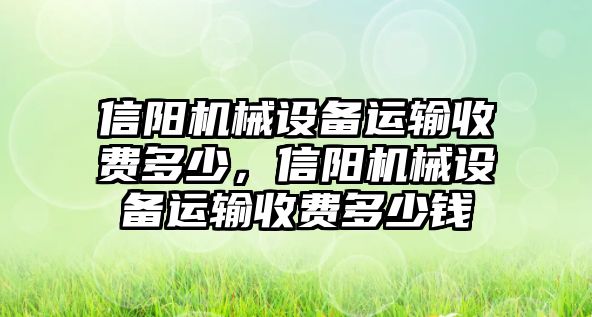 信阳机械设备运输收费多少，信阳机械设备运输收费多少钱